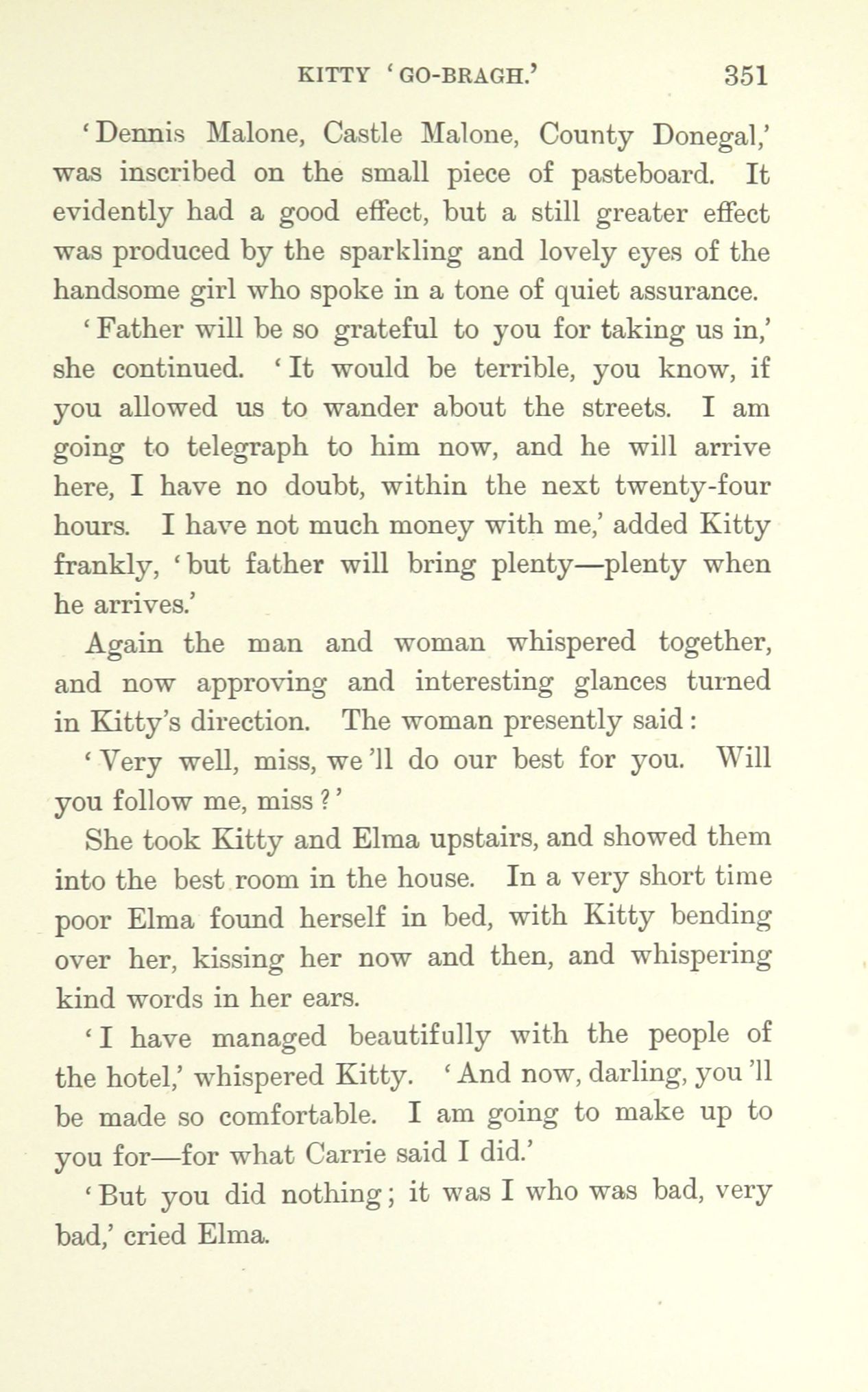 KITTY 'GO-BRAGH.' 351

'Dennis Malone, Castle Malone, County Donegal,' was inscribed on the small piece of pasteboard. It evidently had a good effect, but a still greater effect was produced by the sparkling and lovely eyes of the handsome girl who spoke in a tone of quiet assurance.

'Father will be so grateful to you for taking us in,' she continued. 'It would be terrible, you know, if you allowed us to wander about the streets. I am going to telegraph to him now, and he will arrive here, I have no doubt, within the next twenty-four hours. I have not much money with me,' added Kitty frankly, 'but father will bring plenty—plenty when he arrives.'

Again the man and woman whispered together, and now approving and interesting glances turned in Kitty's direction. The woman presently said:

'Very well, miss, we'll do our best for you. Will you follow me, miss?'

She took Kitty and Elma upstairs, and showed them into the best room in the house. In a very short time poor Elma found herself in bed, with Kitty bending over her, kissing her now and then, and whispering kind words in her ears.

'I have managed beautifully with the people of the hotel,' whispered Kitty. 'And now, darling, you'll be made so comfortable. I am going to make up to you for—for what Carrie said I did.'

'But you did nothing; it was I who was bad, very bad,' cried Elma.